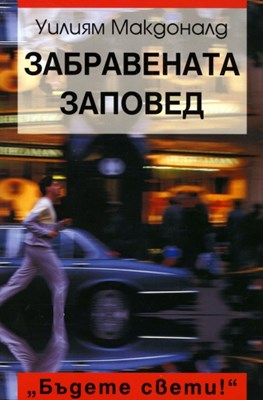 Уилиям Макдоналд

ЗАБРАВЕНАТА ЗАПОВЕД

„Бъдете свети!“